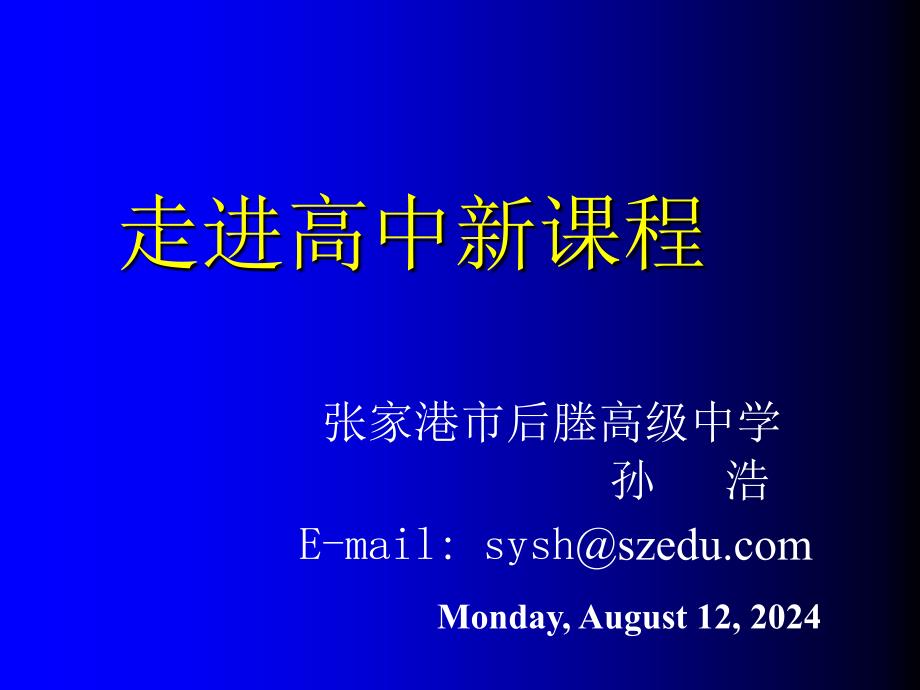 走进高中新课程

张家港市后塍高级中学
孙　浩
E-mail: sysh@szedu.com

Monday, August 12, 2024